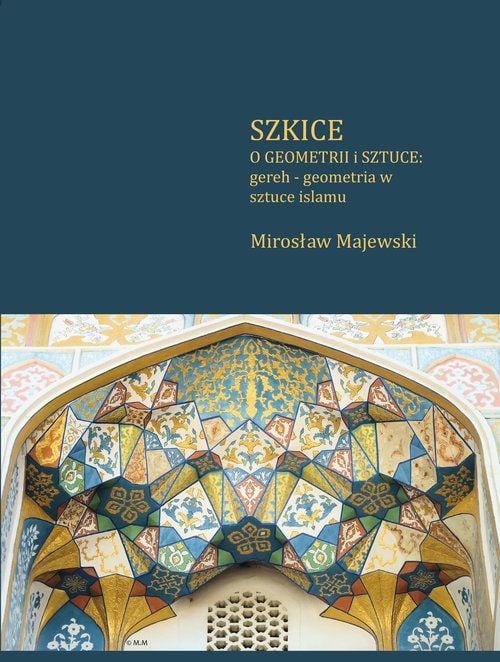 SZKICE
O GEOMETRII i SZTUCE:
gereh - geometria w sztuce islamu

Mirosław Majewski

© M.M